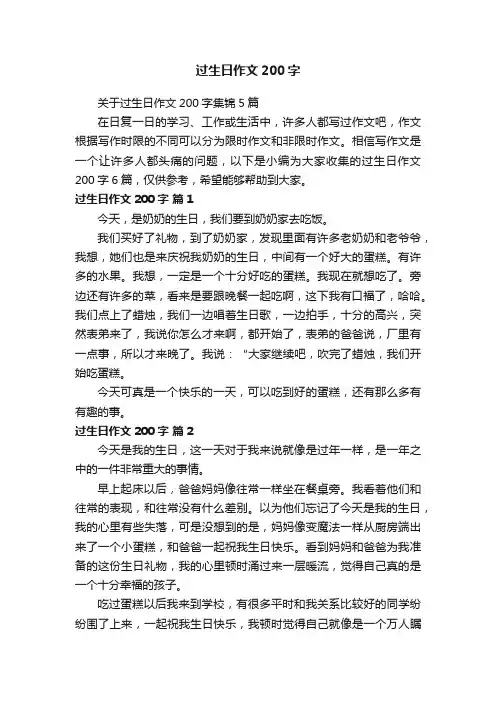 过生日作文 200 字

关于过生日作文 200 字集锦 5 篇

在日复一日的学习、工作或生活中，许多人都写过作文吧，作文根据写作时限的不同可以分为限时作文和非限时作文。相信写作文是一个让许多人都头痛的问题，以下是小编为大家收集的过生日作文 200 字 6 篇，仅供参考，希望能够帮助到大家。

过生日作文 200 字 篇 1

今天，是奶奶的生日，我们要到奶奶家去吃饭。

我们买好了礼物，到了奶奶家，发现里面有许多老奶奶和老爷爷，我想，她们也是来庆祝我奶奶的生日，中间有一个好大的蛋糕。有许多的水果。我想，一定是一个十分好吃的蛋糕。我现在就想吃了。旁边还有许多的菜，看来是要跟晚餐一起吃啊，这下我有口福了，哈哈。我们点上了蜡烛，我们一边唱着生日歌，一边拍手，十分的高兴，突然表弟来了，我说你怎么才来啊，都开始了，表弟的爸爸说，厂里有一点事，所以才来晚了。我说："大家继续吧，吹完了蜡烛，我们开始吃蛋糕。

今天可真是一个快乐的一天，可以吃到好的蛋糕，还有那么多有有趣的事。

过生日作文 200 字 篇 2

今天是我的生日，这一天对于我来说就像是过年一样，是一年之中的一件非常重大的事情。

早上起床以后，爸爸妈妈像往常一样坐在餐桌旁。我看着他们和往常的表现，和往常没有什么差别。以为他们忘记了今天是我的生日，我的心里有些失落，可是没想到的是，妈妈像变魔法一样从厨房端出来了一个小蛋糕，和爸爸一起祝我生日快乐。看到妈妈和爸爸为我准备的这份生日礼物，我的心里顿时涌过来一层暖流，觉得自己真的是一个十分幸福的孩子。

吃过蛋糕以后我来到学校，有很多平时和我关系比较好的同学纷纷围了上来，一起祝我生日快乐，我顿时觉得自己就像是一个万人瞩